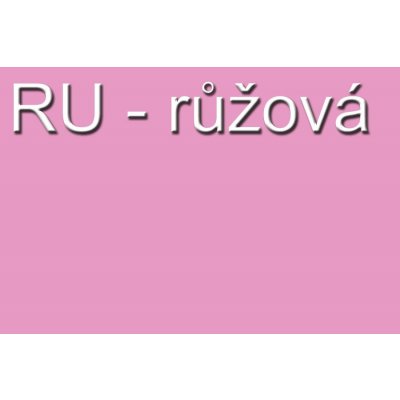 RU - růžová